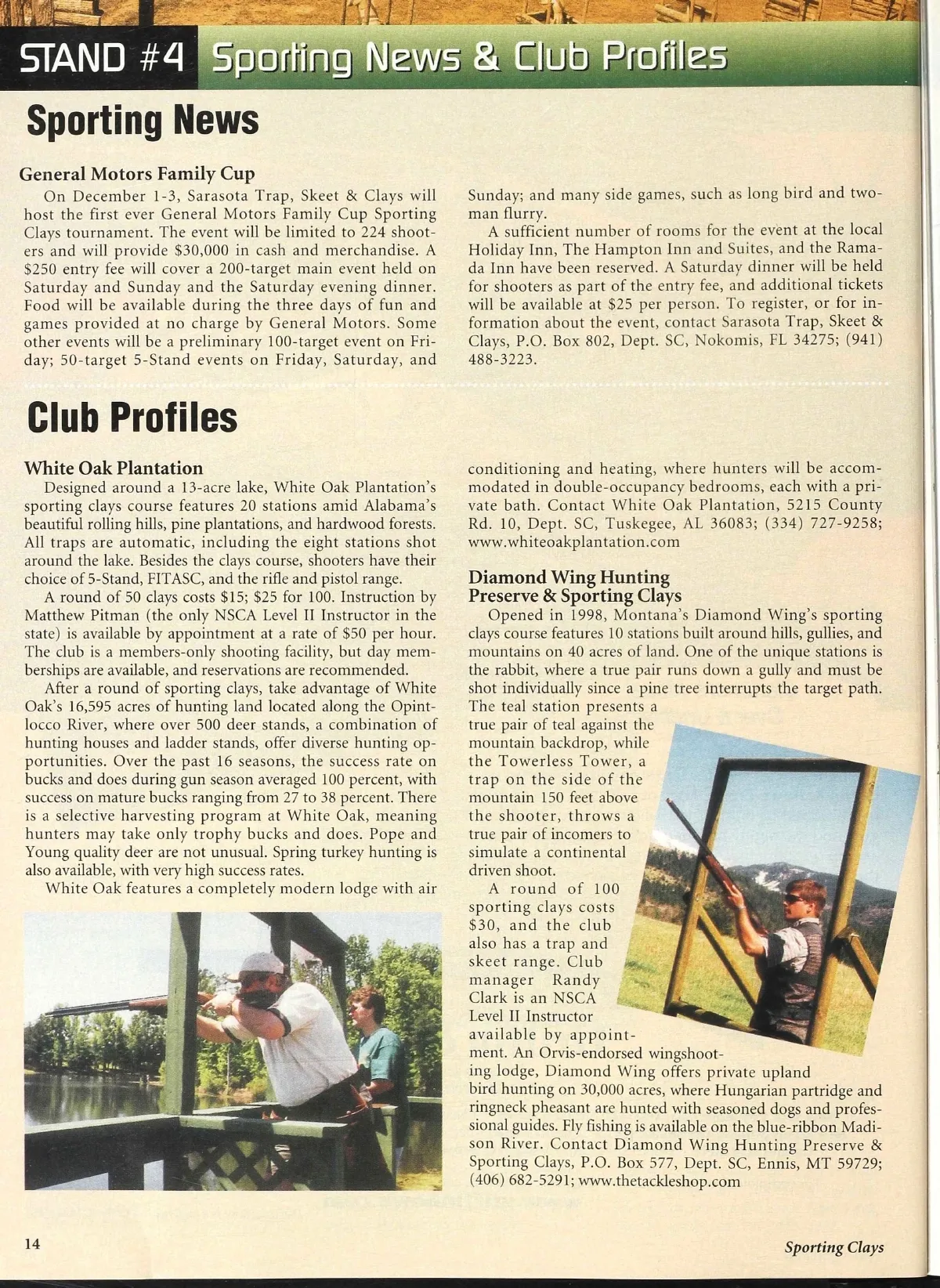 STAND #4 Sporting News & Club Profiles

Sporting News

General Motors Family Cup

On December 1-3, Sarasota Trap, Skeet & Clays will host the first ever General Motors Family Cup Sporting Clays tournament. The event will be limited to 224 shooters and will provide $30,000 in cash and merchandise. A $250 entry fee will cover a 200-target main event held on Saturday and Sunday and the Saturday evening dinner. Food will be available during the three days of fun and games provided at no charge by General Motors. Some other events will be a preliminary 100-target event on Friday; 50-target 5-Stand events on Friday, Saturday, and Sunday; and many side games, such as long bird and two-man flurry.

A sufficient number of rooms for the event at the local Holiday Inn, The Hampton Inn and Suites, and the Ramada Inn have been reserved. A Saturday dinner will be held for shooters as part of the entry fee, and additional tickets will be available at $25 per person. To register, or for information about the event, contact Sarasota Trap, Skeet & Clays, P.O. Box 802, Dept. SC, Nokomis, FL 34275; (941) 488-3223.

Club Profiles

White Oak Plantation

Designed around a 13-acre lake, White Oak Plantation's sporting clays course features 20 stations amid Alabama's beautiful rolling hills, pine plantations, and hardwood forests. All traps are automatic, including the eight stations shot around the lake. Besides the clays course, shooters have their choice of 5-Stand, FITASC, and the rifle and pistol range.

A round of 50 clays costs $15; $25 for 100. Instruction by Matthew Pitman (the only NSCA Level II Instructor in the state) is available by appointment at a rate of $50 per hour. The club is a members-only shooting facility, but day memberships are available, and reservations are recommended.

After a round of sporting clays, take advantage of White Oak's 16,595 acres of hunting land located along the Opintlocco River, where over 500 deer stands, a combination of hunting houses and ladder stands, offer diverse hunting opportunities. Over the past 16 seasons, the success rate on bucks and does during gun season averaged 100 percent, with success on mature bucks ranging from 27 to 38 percent. There is a selective harvesting program at White Oak, meaning hunters may take only trophy bucks and does. Pope and Young quality deer are not unusual. Spring turkey hunting is also available, with very high success rates.

White Oak features a completely modern lodge with air conditioning and heating, where hunters will be accommodated in double-occupancy bedrooms, each with a private bath. Contact White Oak Plantation, 5215 County Rd. 10, Dept. SC, Tuskegee, AL 36083; (334) 727-9258; www.whiteoakplantation.com

Diamond Wing Hunting Preserve & Sporting Clays

Opened in 1998, Montana's Diamond Wing's sporting clays course features 10 stations built around hills, gullies, and mountains on 40 acres of land. One of the unique stations is the rabbit, where a true pair runs down a gully and must be shot individually since a pine tree interrupts the target path. The teal station presents a true pair of teal against the mountain backdrop, while the Towerless Tower, a trap on the side of the mountain 150 feet above the shooter, throws a true pair of incomers to simulate a continental driven shoot.

A round of 100 sporting clays costs $30, and the club also has a trap and skeet range. Club manager Randy Clark is an NSCA Level II Instructor available by appointment. An Orvis-endorsed wingshooting lodge, Diamond Wing offers private upland bird hunting on 30,000 acres, where Hungarian partridge and ringneck pheasant are hunted with seasoned dogs and professional guides. Fly fishing is available on the blue-ribbon Madison River. Contact Diamond Wing Hunting Preserve & Sporting Clays, P.O. Box 577, Dept. SC, Ennis, MT 59729; (406) 682-5291; www.thetackleshop.com

14

Sporting Clays